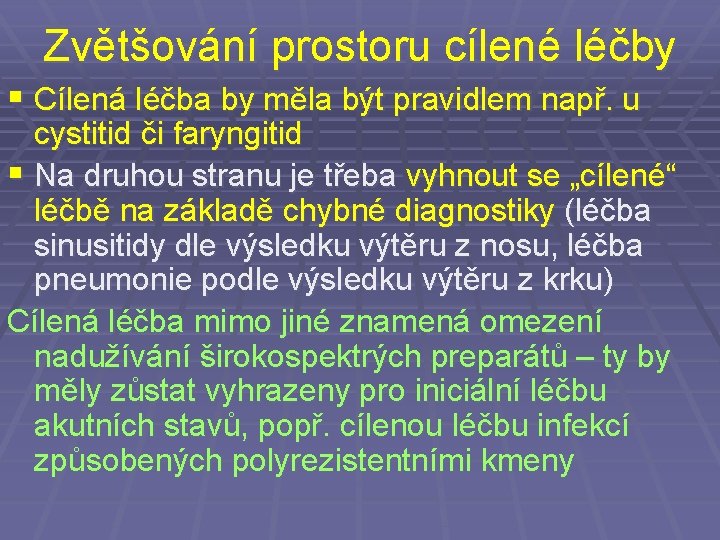 Zvětšování prostoru cílené léčby

▪ Cílená léčba by měla být pravidlem např. u cystitid či faryngitid

▪ Na druhou stranu je třeba vyhnout se „cílené“ léčbě na základě chybné diagnostiky (léčba sinusitidy dle výsledku výtěru z nosu, léčba pneumonie podle výsledku výtěru z krku)

Cílená léčba mimo jiné znamená omezení nadužívání širokospektrých preparátů – ty by měly zůstat vyhrazeny pro iniciální léčbu akutních stavů, popř. cílenou léčbu infekcí způsobených polyrezistentními kmeny